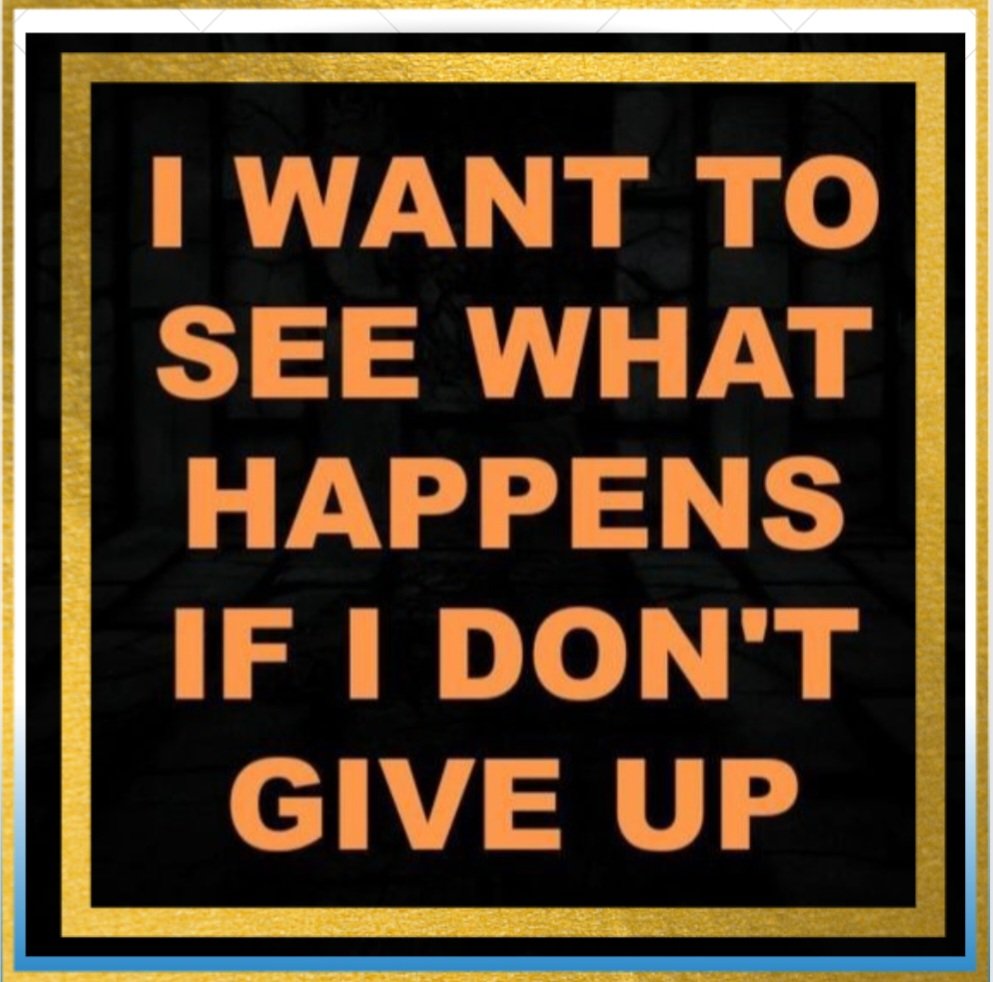 I WANT TO SEE WHAT HAPPENS IF I DON'T GIVE UP